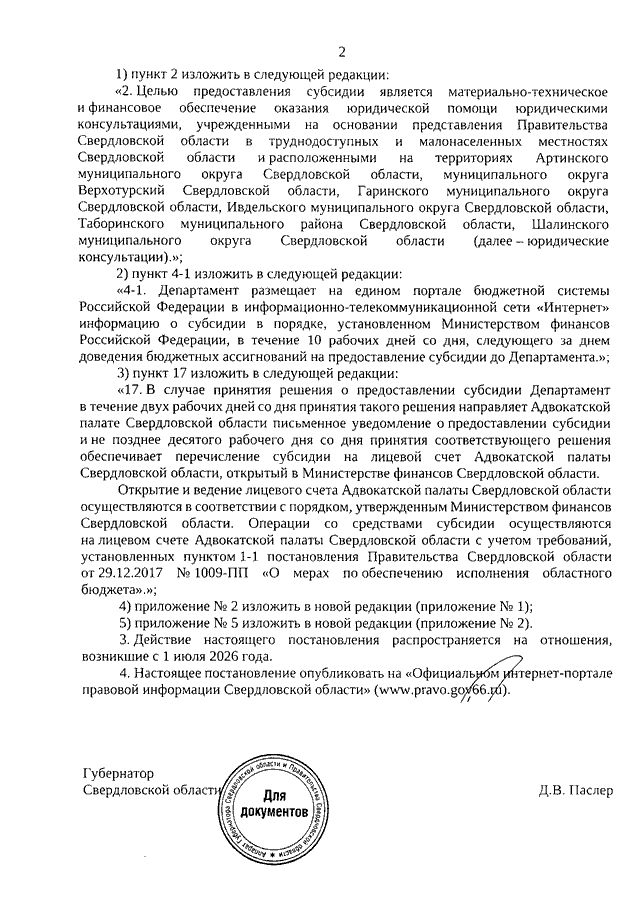 2

1) пункт 2 изложить в следующей редакции:

«2. Целью предоставления субсидии является материально-техническое и финансовое обеспечение оказания юридической помощи юридическими консультациями, учрежденными на основании представления Правительства Свердловской области в труднодоступных и малонаселенных местностях Свердловской области и расположенными на территориях Артинского муниципального округа Свердловской области, муниципального округа Верхотурский Свердловской области, Гаринского муниципального округа Свердловской области, Ивдельского муниципального округа Свердловской области, Таборинского муниципального района Свердловской области, Шалинского муниципального округа Свердловской области (далее – юридические консультации).»;

2) пункт 4-1 изложить в следующей редакции:

«4-1. Департамент размещает на едином портале бюджетной системы Российской Федерации в информационно-телекоммуникационной сети «Интернет» информацию о субсидии в порядке, установленном Министерством финансов Российской Федерации, в течение 10 рабочих дней со дня, следующего за днем доведения бюджетных ассигнований на предоставление субсидии до Департамента.»;

3) пункт 17 изложить в следующей редакции:

«17. В случае принятия решения о предоставлении субсидии Департамент в течение двух рабочих дней со дня принятия такого решения направляет Адвокатской палате Свердловской области письменное уведомление о предоставлении субсидии и не позднее десятого рабочего дня со дня принятия соответствующего решения обеспечивает перечисление субсидии на лицевой счет Адвокатской палаты Свердловской области, открытый в Министерстве финансов Свердловской области.

Открытие и ведение лицевого счета Адвокатской палаты Свердловской области осуществляются в соответствии с порядком, утвержденным Министерством финансов Свердловской области. Операции со средствами субсидии осуществляются на лицевом счете Адвокатской палаты Свердловской области с учетом требований, установленных пунктом 1-1 постановления Правительства Свердловской области от 29.12.2017 № 1009-ПП «О мерах по обеспечению исполнения областного бюджета».»;

4) приложение № 2 изложить в новой редакции (приложение № 1);

5) приложение № 5 изложить в новой редакции (приложение № 2).

3. Действие настоящего постановления распространяется на отношения, возникшие с 1 июля 2026 года.

4. Настоящее постановление опубликовать на «Официальном интернет-портале правовой информации Свердловской области» (www.pravo.gov66.ru).

Губернатор
Свердловской области

Аппарат Губернатора Свердловской области и Правительства Свердловской области
Для документов

Д.В. Паслер